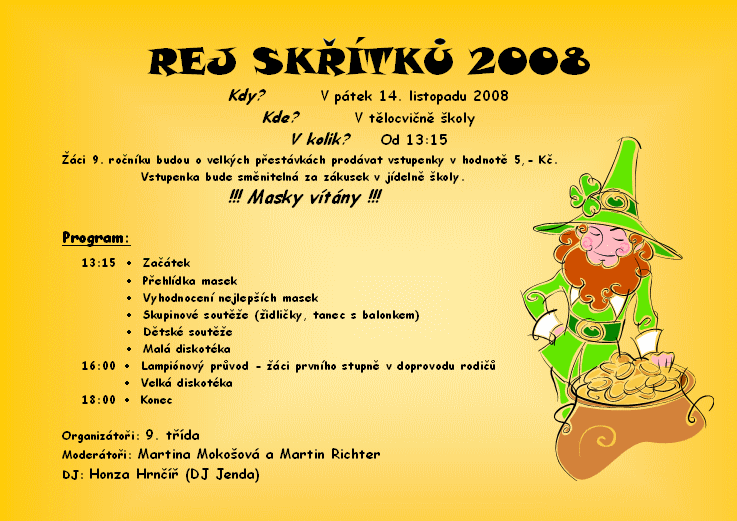 REJ SKŘÍTKŮ 2008

Kdy? V pátek 14. listopadu 2008

Kde? V tělocvičně školy

V kolik? Od 13:15

Žáci 9. ročníku budou o velkých přestávkách prodávat vstupenky v hodnotě 5,- Kč. Vstupenka bude směnitelná za zákusek v jídelně školy.

!!! Masky vítány !!!

Program:

13:15 • Začátek
• Přehlídka masek
• Vyhodnocení nejlepších masek
• Skupinové soutěže (židličky, tanec s balonkem)
• Dětské soutěže
• Malá diskotéka
16:00 • Lampiónový průvod - žáci prvního stupně v doprovodu rodičů
• Velká diskotéka
18:00 • Konec

Organizátoři: 9. třída
Moderátoři: Martina Mokošová a Martin Richter
DJ: Honza Hrnčíř (DJ Jenda)